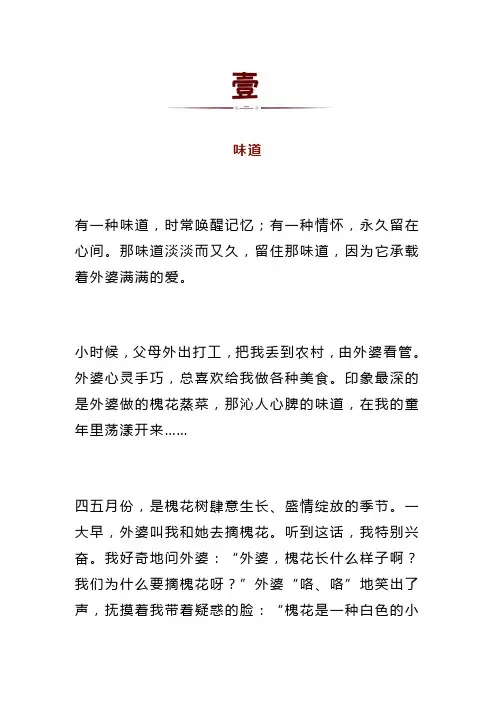 壹

味道

有一种味道，时常唤醒记忆；有一种情怀，永久留在心间。那味道淡淡而又久，留住那味道，因为它承载着外婆满满的爱。

小时候，父母外出打工，把我丢到农村，由外婆看管。外婆心灵手巧，总喜欢给我做各种美食。印象最深的是外婆做的槐花蒸菜，那沁人心脾的味道，在我的童年里荡漾开来……

四五月份，是槐花树肆意生长、盛情绽放的季节。一大早，外婆叫我和她去摘槐花。听到这话，我特别兴奋。我好奇地问外婆：“外婆，槐花长什么样子啊？我们为什么要摘槐花呀？”外婆“咯、咯”地笑出了声，抚摸着我带着疑惑的脸：“槐花是一种白色的小